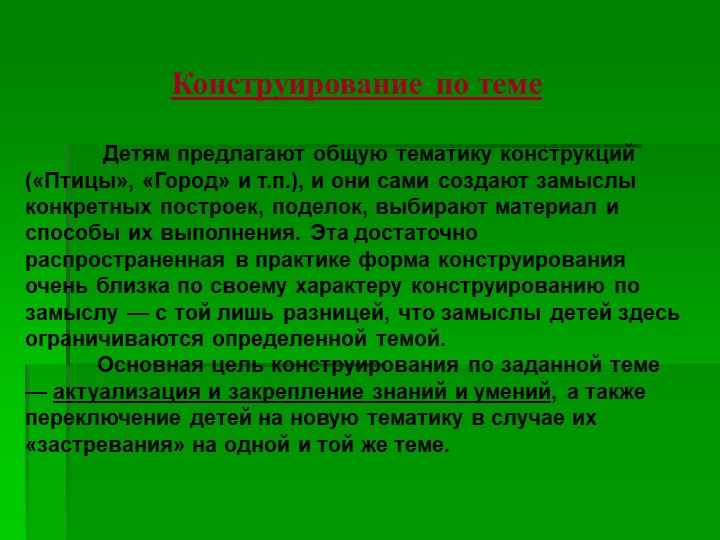 Конструирование по теме

Детям предлагают общую тематику конструкций («Птицы», «Город» и т.п.), и они сами создают замыслы конкретных построек, поделок, выбирают материал и способы их выполнения. Эта достаточно распространенная в практике форма конструирования очень близка по своему характеру конструированию по замыслу — с той лишь разницей, что замыслы детей здесь ограничиваются определенной темой.

Основная цель конструирования по заданной теме — актуализация и закрепление знаний и умений, а также переключение детей на новую тематику в случае их «застревания» на одной и той же теме.